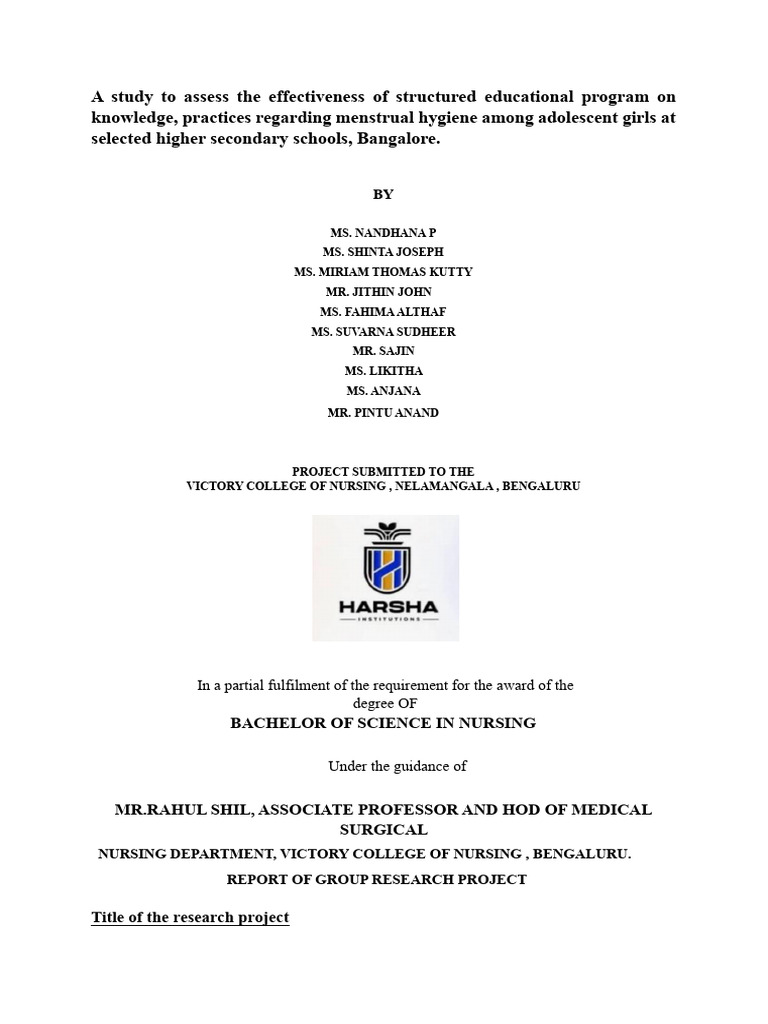 A study to assess the effectiveness of structured educational program on knowledge, practices regarding menstrual hygiene among adolescent girls at selected higher secondary schools, Bangalore.

BY

MS. NANDHANA P
MS. SHINTA JOSEPH
MS. MIRIAM THOMAS KUTTY
MR. JITHIN JOHN
MS. FAHIMA ALTHAF
MS. SUVARNA SUDHEER
MR. SAJIN
MS. LIKITHA
MS. ANJANA
MR. PINTU ANAND

PROJECT SUBMITTED TO THE
VICTORY COLLEGE OF NURSING , NELAMANGALA , BENGALURU

HARSHA
INSTITUTIONS

In a partial fulfilment of the requirement for the award of the degree OF
BACHELOR OF SCIENCE IN NURSING

Under the guidance of

MR.RAHUL SHIL, ASSOCIATE PROFESSOR AND HOD OF MEDICAL SURGICAL
NURSING DEPARTMENT, VICTORY COLLEGE OF NURSING , BENGALURU.
REPORT OF GROUP RESEARCH PROJECT

Title of the research project